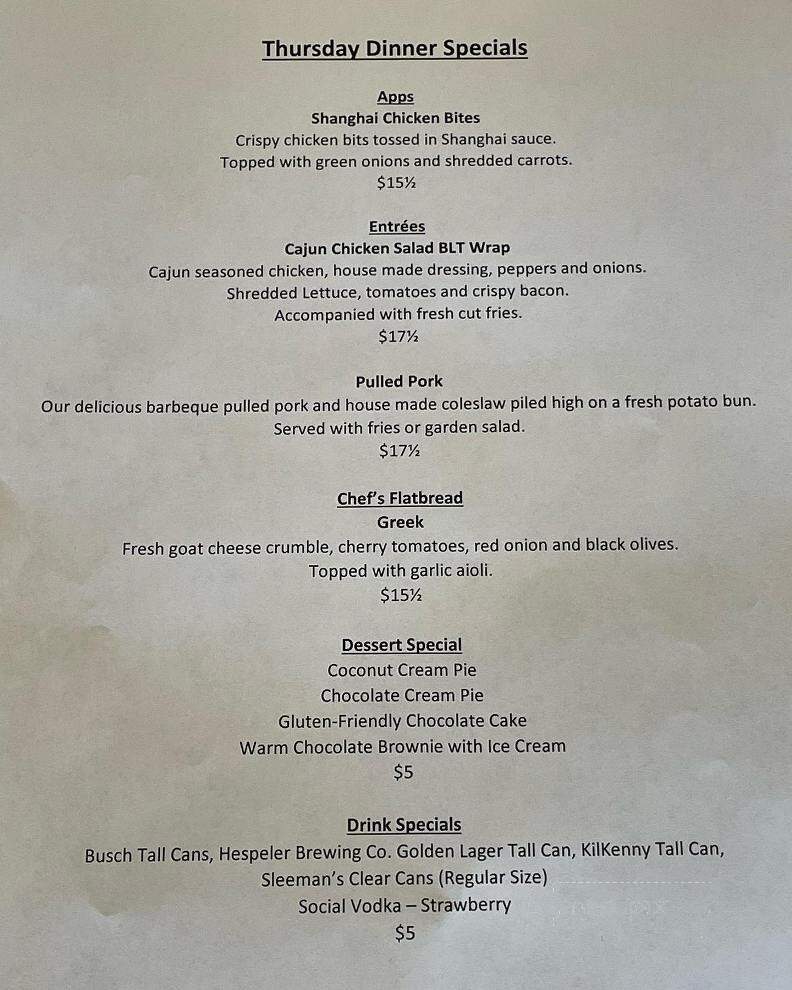 Thursday Dinner Specials

Apps
Shanghai Chicken Bites
Crispy chicken bits tossed in Shanghai sauce.
Topped with green onions and shredded carrots.
$15½

Entrées
Cajun Chicken Salad BLT Wrap
Cajun seasoned chicken, house made dressing, peppers and onions.
Shredded Lettuce, tomatoes and crispy bacon.
Accompanied with fresh cut fries.
$17½

Pulled Pork
Our delicious barbeque pulled pork and house made coleslaw piled high on a fresh potato bun.
Served with fries or garden salad.
$17½

Chef's Flatbread
Greek
Fresh goat cheese crumble, cherry tomatoes, red onion and black olives.
Topped with garlic aioli.
$15½

Dessert Special
Coconut Cream Pie
Chocolate Cream Pie
Gluten-Friendly Chocolate Cake
Warm Chocolate Brownie with Ice Cream
$5

Drink Specials
Busch Tall Cans, Hespeler Brewing Co. Golden Lager Tall Can, KilKenny Tall Can, Sleeman's Clear Cans (Regular Size)
Social Vodka – Strawberry
$5